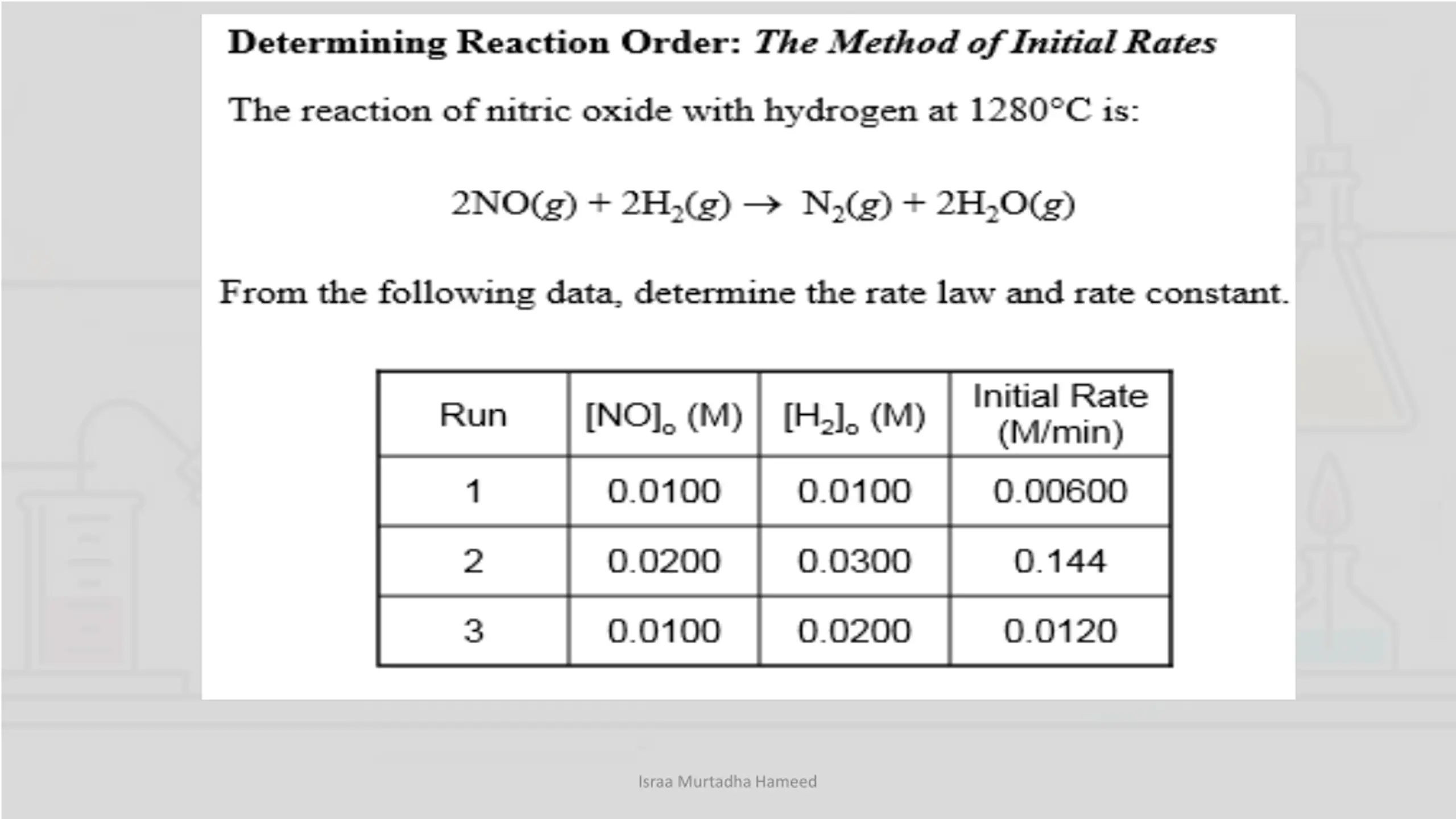 Determining Reaction Order: The Method of Initial Rates

The reaction of nitric oxide with hydrogen at 1280°C is:

$2NO(g) + 2H_2(g) \rightarrow N_2(g) + 2H_2O(g)$

From the following data, determine the rate law and rate constant.

| Run | $[NO]_o$ (M) | $[H_2]_o$ (M) | Initial Rate (M/min) |
|---|---|---|---|
| 1 | 0.0100 | 0.0100 | 0.00600 |
| 2 | 0.0200 | 0.0300 | 0.144 |
| 3 | 0.0100 | 0.0200 | 0.0120 |

Israa Murtadha Hameed